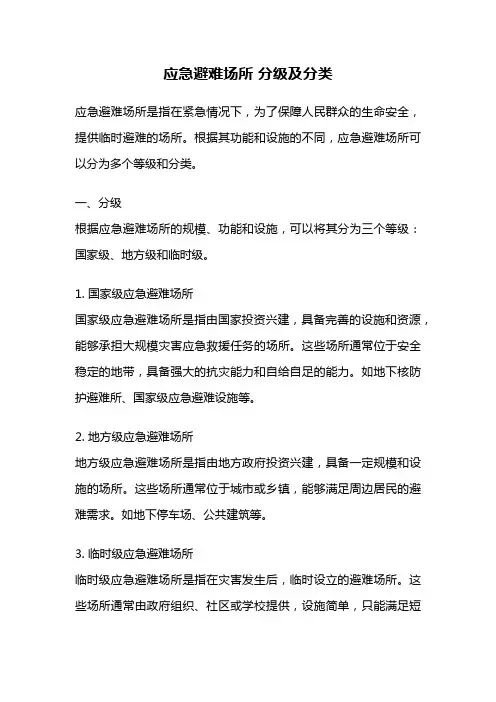 应急避难场所 分级及分类

应急避难场所是指在紧急情况下，为了保障人民群众的生命安全，提供临时避难的场所。根据其功能和设施的不同，应急避难场所可以分为多个等级和分类。

一、分级
根据应急避难场所的规模、功能和设施，可以将其分为三个等级：国家级、地方级和临时级。

1. 国家级应急避难场所
国家级应急避难场所是指由国家投资兴建，具备完善的设施和资源，能够承担大规模灾害应急救援任务的场所。这些场所通常位于安全稳定的地带，具备强大的抗灾能力和自给自足的能力。如地下核防护避难所、国家级应急避难设施等。

2. 地方级应急避难场所
地方级应急避难场所是指由地方政府投资兴建，具备一定规模和设施的场所。这些场所通常位于城市或乡镇，能够满足周边居民的避难需求。如地下停车场、公共建筑等。

3. 临时级应急避难场所
临时级应急避难场所是指在灾害发生后，临时设立的避难场所。这些场所通常由政府组织、社区或学校提供，设施简单，只能满足短